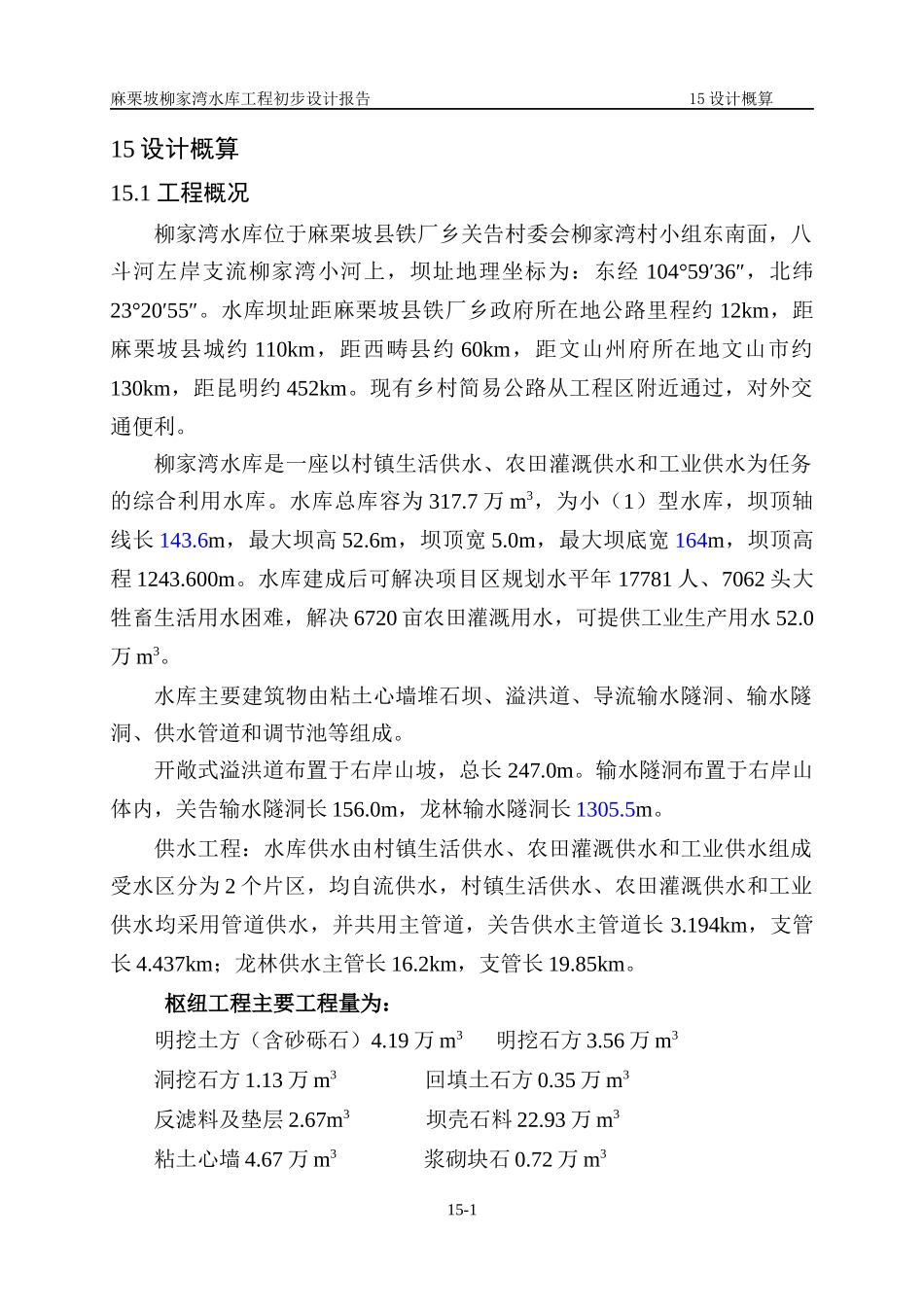 麻栗坡柳家湾水库工程初步设计报告　15 设计概算

15 设计概算

15.1 工程概况

柳家湾水库位于麻栗坡县铁厂乡关告村委会柳家湾村小组东南面，八斗河左岸支流柳家湾小河上，坝址地理坐标为：东经 104°59′36″，北纬 23°20′55″。水库坝址距麻栗坡县铁厂乡政府所在地公路里程约 12km，距麻栗坡县城约 110km，距西畴县约 60km，距文山州府所在地文山市约 130km，距昆明约 452km。现有乡村简易公路从工程区附近通过，对外交通便利。

柳家湾水库是一座以村镇生活供水、农田灌溉供水和工业供水为任务的综合利用水库。水库总库容为 317.7 万 $m^3$，为小（1）型水库，坝顶轴线长 143.6m，最大坝高 52.6m，坝顶宽 5.0m，最大坝底宽 164m，坝顶高程 1243.600m。水库建成后可解决项目区规划水平年 17781 人、7062 头大牲畜生活用水困难，解决 6720 亩农田灌溉用水，可提供工业生产用水 52.0 万 $m^3$。

水库主要建筑物由粘土心墙堆石坝、溢洪道、导流输水隧洞、输水隧洞、供水管道和调节池等组成。

开敞式溢洪道布置于右岸山坡，总长 247.0m。输水隧洞布置于右岸山体内，关告输水隧洞长 156.0m，龙林输水隧洞长 1305.5m。

供水工程：水库供水由村镇生活供水、农田灌溉供水和工业供水组成受水区分为 2 个片区，均自流供水，村镇生活供水、农田灌溉供水和工业供水均采用管道供水，并共用主管道，关告供水主管道长 3.194km，支管长 4.437km；龙林供水主管长 16.2km，支管长 19.85km。

枢纽工程主要工程量为：

明挖土方（含砂砾石）4.19 万 $m^3$　明挖石方 3.56 万 $m^3$

洞挖石方 1.13 万 $m^3$　回填土石方 0.35 万 $m^3$

反滤料及垫层 2.67$m^3$　坝壳石料 22.93 万 $m^3$

粘土心墙 4.67 万 $m^3$　浆砌块石 0.72 万 $m^3$

15-1